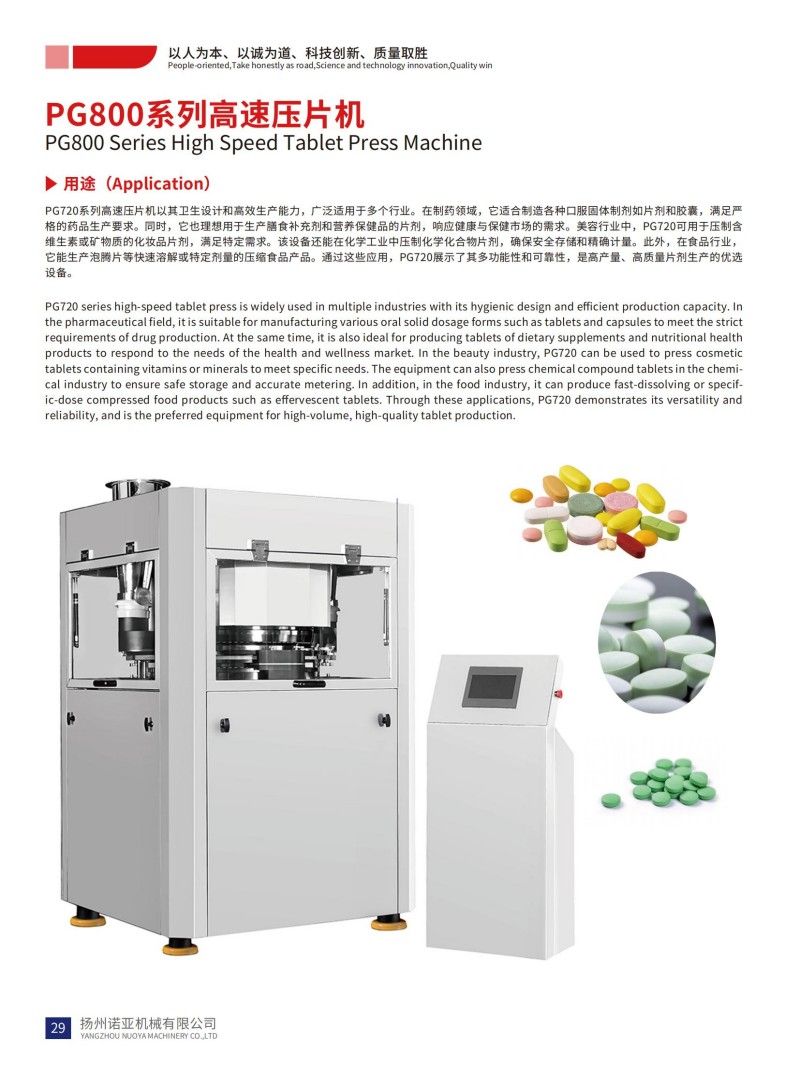 以人为本、以诚为道、科技创新、质量取胜
People-oriented,Take honestly as road,Science and technology innovation,Quality win

PG800系列高速压片机
PG800 Series High Speed Tablet Press Machine

▶ 用途（Application）

PG720系列高速压片机以其卫生设计和高效生产能力，广泛适用于多个行业。在制药领域，它适合制造各种口服固体制剂如片剂和胶囊，满足严格的药品生产要求。同时，它也理想用于生产膳食补充剂和营养保健品的片剂，响应健康与保健市场的需求。美容行业中，PG720可用于压制含维生素或矿物质的化妆品片剂，满足特定需求。该设备还能在化学工业中压制化学化合物片剂，确保安全存储和精确计量。此外，在食品行业，它能生产泡腾片等快速溶解或特定剂量的压缩食品产品。通过这些应用，PG720展示了其多功能性和可靠性，是高产量、高质量片剂生产的优选设备。

PG720 series high-speed tablet press is widely used in multiple industries with its hygienic design and efficient production capacity. In the pharmaceutical field, it is suitable for manufacturing various oral solid dosage forms such as tablets and capsules to meet the strict requirements of drug production. At the same time, it is also ideal for producing tablets of dietary supplements and nutritional health products to respond to the needs of the health and wellness market. In the beauty industry, PG720 can be used to press cosmetic tablets containing vitamins or minerals to meet specific needs. The equipment can also press chemical compound tablets in the chemical industry to ensure safe storage and accurate metering. In addition, in the food industry, it can produce fast-dissolving or specific-dose compressed food products such as effervescent tablets. Through these applications, PG720 demonstrates its versatility and reliability, and is the preferred equipment for high-volume, high-quality tablet production.

29 扬州诺亚机械有限公司
YANGZHOU NUOYA MACHINERY CO.,LTD